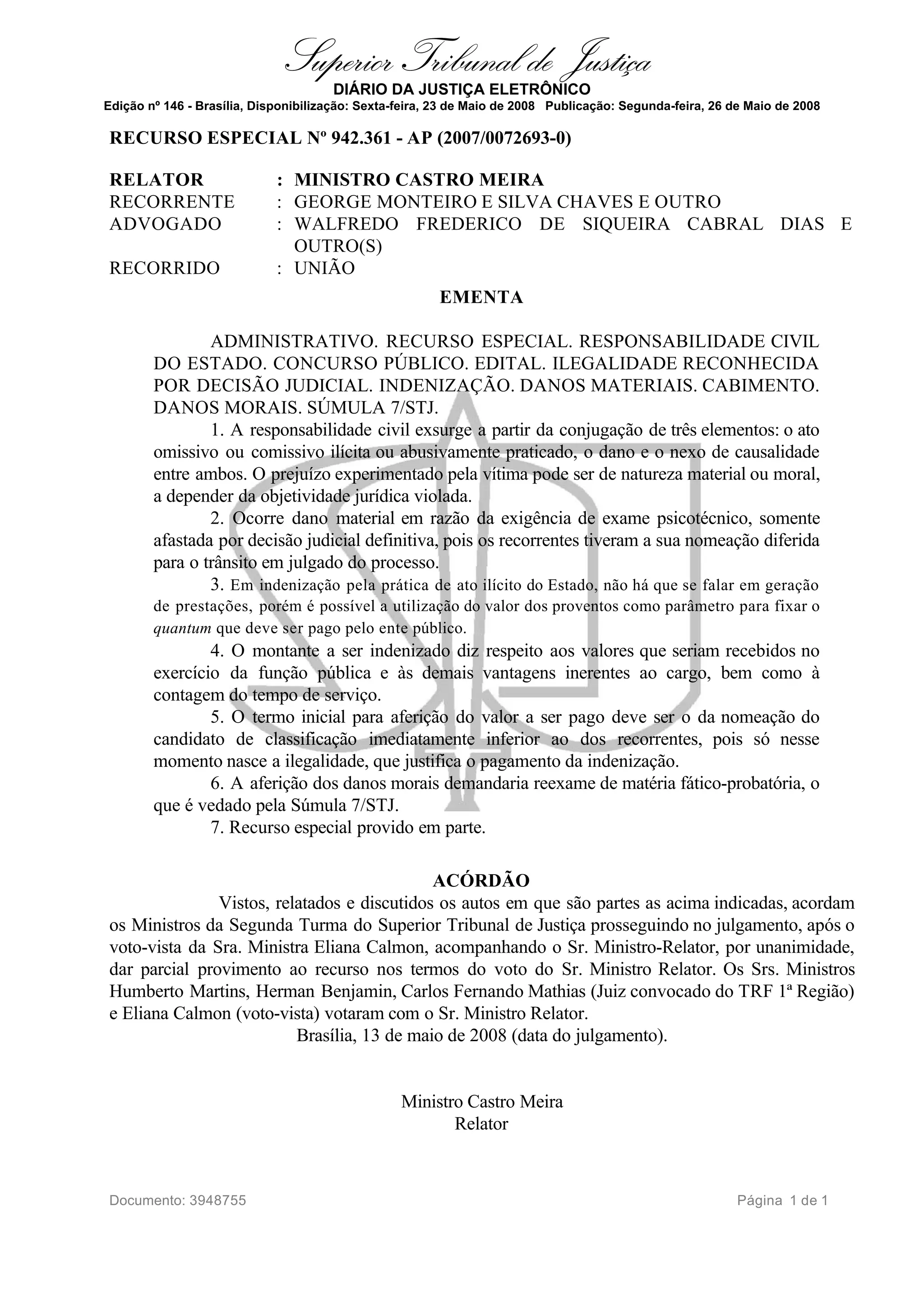 Superior Tribunal de Justiça
DIÁRIO DA JUSTIÇA ELETRÔNICO
Edição nº 146 - Brasília, Disponibilização: Sexta-feira, 23 de Maio de 2008 Publicação: Segunda-feira, 26 de Maio de 2008

RECURSO ESPECIAL Nº 942.361 - AP (2007/0072693-0)

RELATOR : MINISTRO CASTRO MEIRA
RECORRENTE : GEORGE MONTEIRO E SILVA CHAVES E OUTRO
ADVOGADO : WALFREDO FREDERICO DE SIQUEIRA CABRAL DIAS E OUTRO(S)
RECORRIDO : UNIÃO

EMENTA

ADMINISTRATIVO. RECURSO ESPECIAL. RESPONSABILIDADE CIVIL DO ESTADO. CONCURSO PÚBLICO. EDITAL. ILEGALIDADE RECONHECIDA POR DECISÃO JUDICIAL. INDENIZAÇÃO. DANOS MATERIAIS. CABIMENTO. DANOS MORAIS. SÚMULA 7/STJ.

1. A responsabilidade civil exsurge a partir da conjugação de três elementos: o ato omissivo ou comissivo ilícita ou abusivamente praticado, o dano e o nexo de causalidade entre ambos. O prejuízo experimentado pela vítima pode ser de natureza material ou moral, a depender da objetividade jurídica violada.

2. Ocorre dano material em razão da exigência de exame psicotécnico, somente afastada por decisão judicial definitiva, pois os recorrentes tiveram a sua nomeação diferida para o trânsito em julgado do processo.

3. Em indenização pela prática de ato ilícito do Estado, não há que se falar em geração de prestações, porém é possível a utilização do valor dos proventos como parâmetro para fixar o quantum que deve ser pago pelo ente público.

4. O montante a ser indenizado diz respeito aos valores que seriam recebidos no exercício da função pública e às demais vantagens inerentes ao cargo, bem como à contagem do tempo de serviço.

5. O termo inicial para aferição do valor a ser pago deve ser o da nomeação do candidato de classificação imediatamente inferior ao dos recorrentes, pois só nesse momento nasce a ilegalidade, que justifica o pagamento da indenização.

6. A aferição dos danos morais demandaria reexame de matéria fático-probatória, o que é vedado pela Súmula 7/STJ.

7. Recurso especial provido em parte.

ACÓRDÃO

Vistos, relatados e discutidos os autos em que são partes as acima indicadas, acordam os Ministros da Segunda Turma do Superior Tribunal de Justiça prosseguindo no julgamento, após o voto-vista da Sra. Ministra Eliana Calmon, acompanhando o Sr. Ministro-Relator, por unanimidade, dar parcial provimento ao recurso nos termos do voto do Sr. Ministro Relator. Os Srs. Ministros Humberto Martins, Herman Benjamin, Carlos Fernando Mathias (Juiz convocado do TRF 1ª Região) e Eliana Calmon (voto-vista) votaram com o Sr. Ministro Relator.

Brasília, 13 de maio de 2008 (data do julgamento).

Ministro Castro Meira
Relator

Documento: 3948755 Página 1 de 1